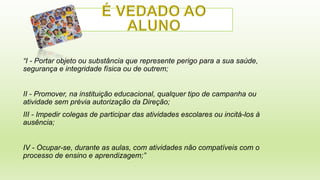 É VEDADO AO ALUNO

"I - Portar objeto ou substância que represente perigo para a sua saúde, segurança e integridade física ou de outrem;

II - Promover, na instituição educacional, qualquer tipo de campanha ou atividade sem prévia autorização da Direção;

III - Impedir colegas de participar das atividades escolares ou incitá-los à ausência;

IV - Ocupar-se, durante as aulas, com atividades não compatíveis com o processo de ensino e aprendizagem;"